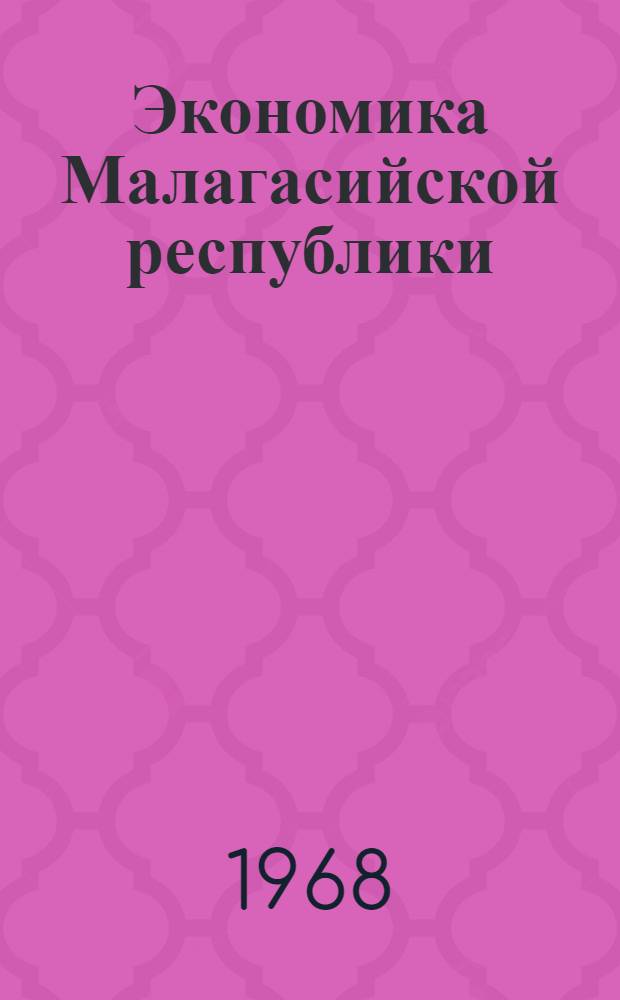 Экономика Малагасийской республики

1968